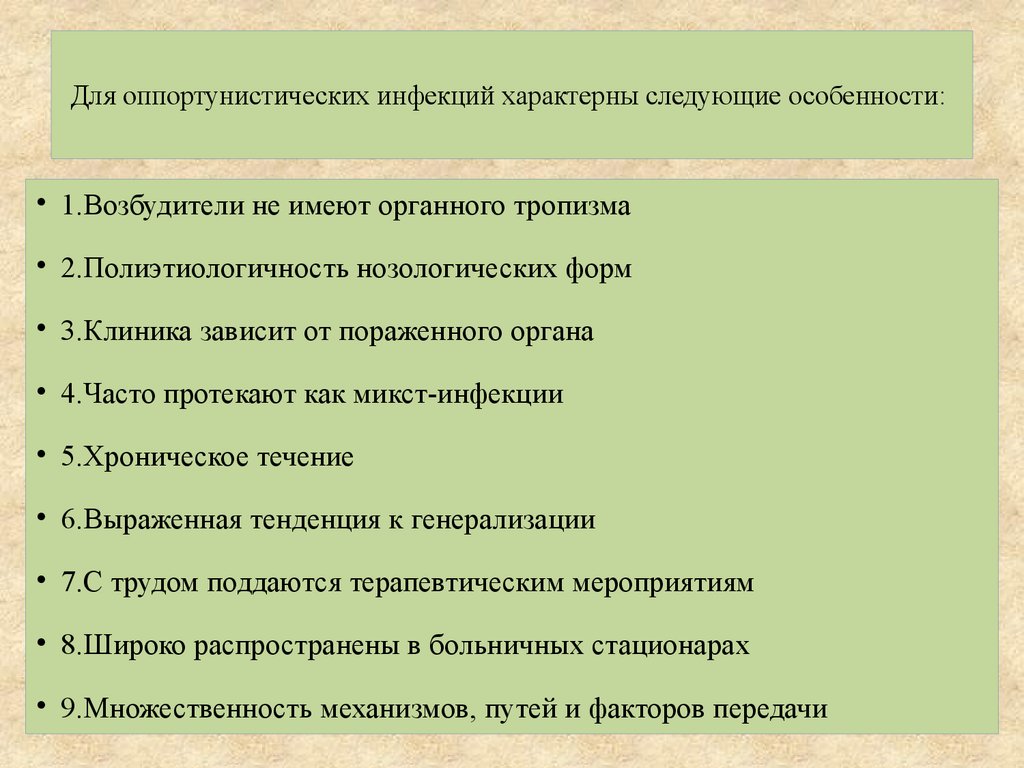 Для оппортунистических инфекций характерны следующие особенности:

• 1.Возбудители не имеют органного тропизма
• 2.Полиэтиологичность нозологических форм
• 3.Клиника зависит от пораженного органа
• 4.Часто протекают как микст-инфекции
• 5.Хроническое течение
• 6.Выраженная тенденция к генерализации
• 7.С трудом поддаются терапевтическим мероприятиям
• 8.Широко распространены в больничных стационарах
• 9.Множественность механизмов, путей и факторов передачи